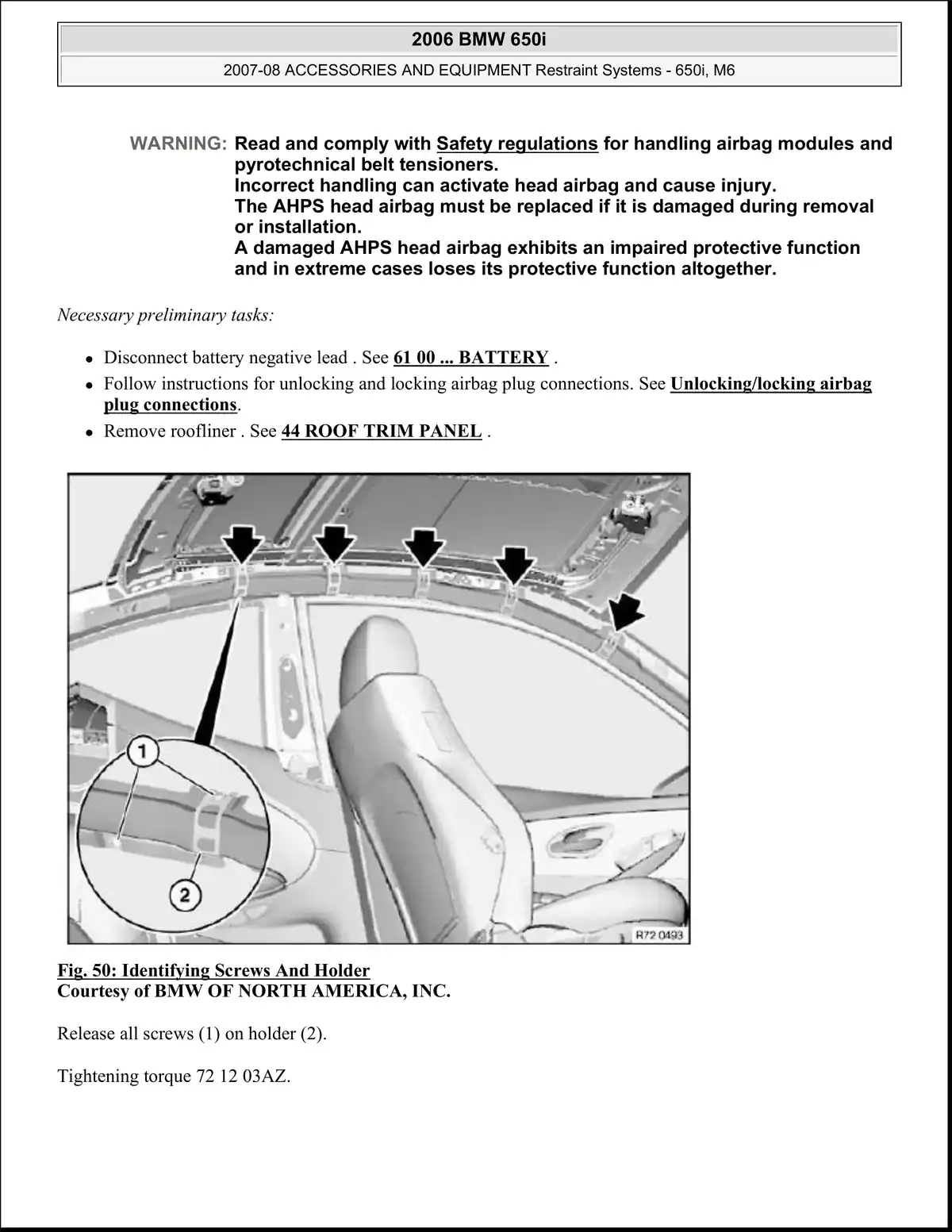 2006 BMW 650i

2007-08 ACCESSORIES AND EQUIPMENT Restraint Systems - 650i, M6

WARNING: Read and comply with Safety regulations for handling airbag modules and pyrotechnical belt tensioners.
Incorrect handling can activate head airbag and cause injury.
The AHPS head airbag must be replaced if it is damaged during removal or installation.
A damaged AHPS head airbag exhibits an impaired protective function and in extreme cases loses its protective function altogether.

Necessary preliminary tasks:

- Disconnect battery negative lead . See 61 00 ... BATTERY .
- Follow instructions for unlocking and locking airbag plug connections. See Unlocking/locking airbag plug connections.
- Remove roofliner . See 44 ROOF TRIM PANEL .

1
2
R72 0493

Fig. 50: Identifying Screws And Holder
Courtesy of BMW OF NORTH AMERICA, INC.

Release all screws (1) on holder (2).

Tightening torque 72 12 03AZ.